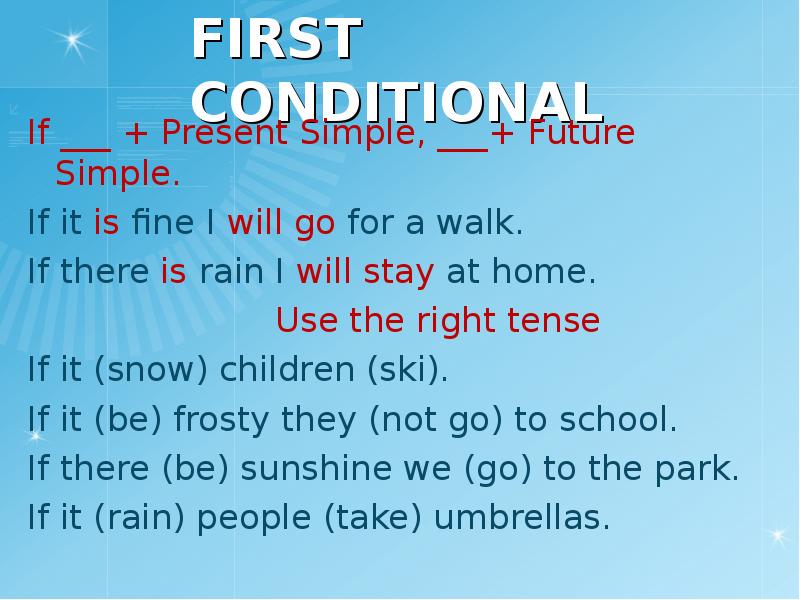 FIRST CONDITIONAL

If ___ + Present Simple, ___+ Future Simple.

If it is fine I will go for a walk.

If there is rain I will stay at home.

Use the right tense

If it (snow) children (ski).

If it (be) frosty they (not go) to school.

If there (be) sunshine we (go) to the park.

If it (rain) people (take) umbrellas.